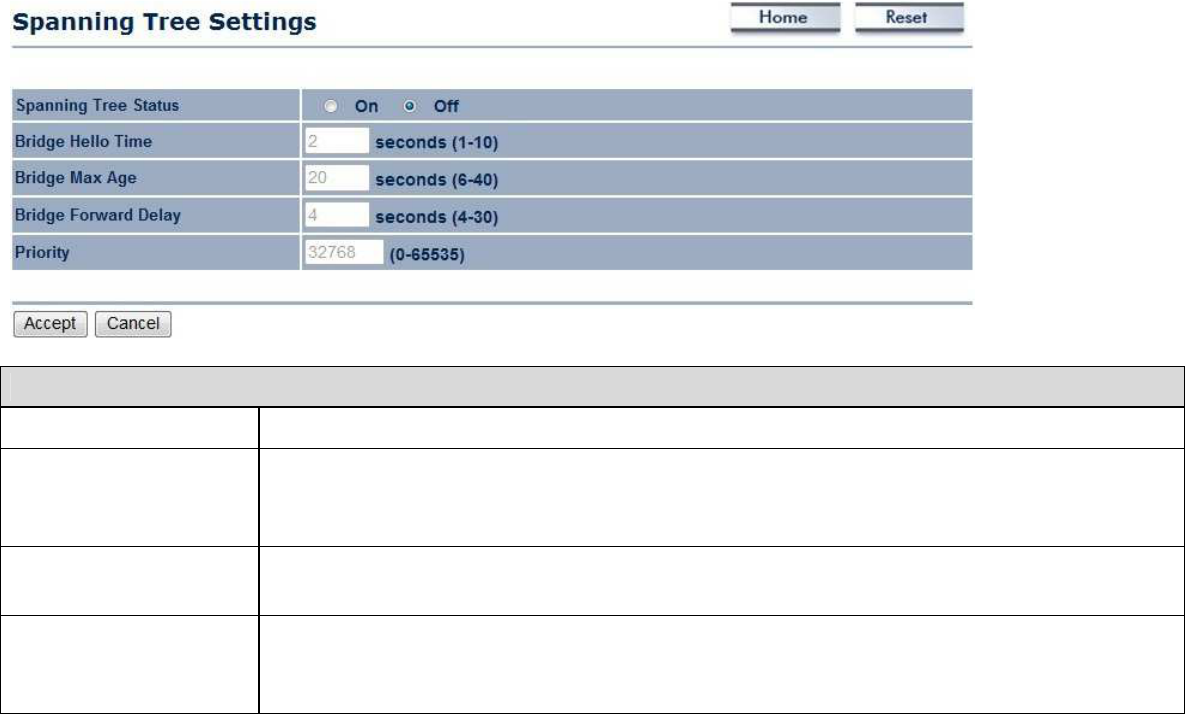 Spanning Tree Settings

Home Reset

| Spanning Tree Status | On Off |
|---|---|
| Bridge Hello Time | 2 seconds (1-10) |
| Bridge Max Age | 20 seconds (6-40) |
| Bridge Forward Delay | 4 seconds (4-30) |
| Priority | 32768 (0-65535) |

Accept Cancel